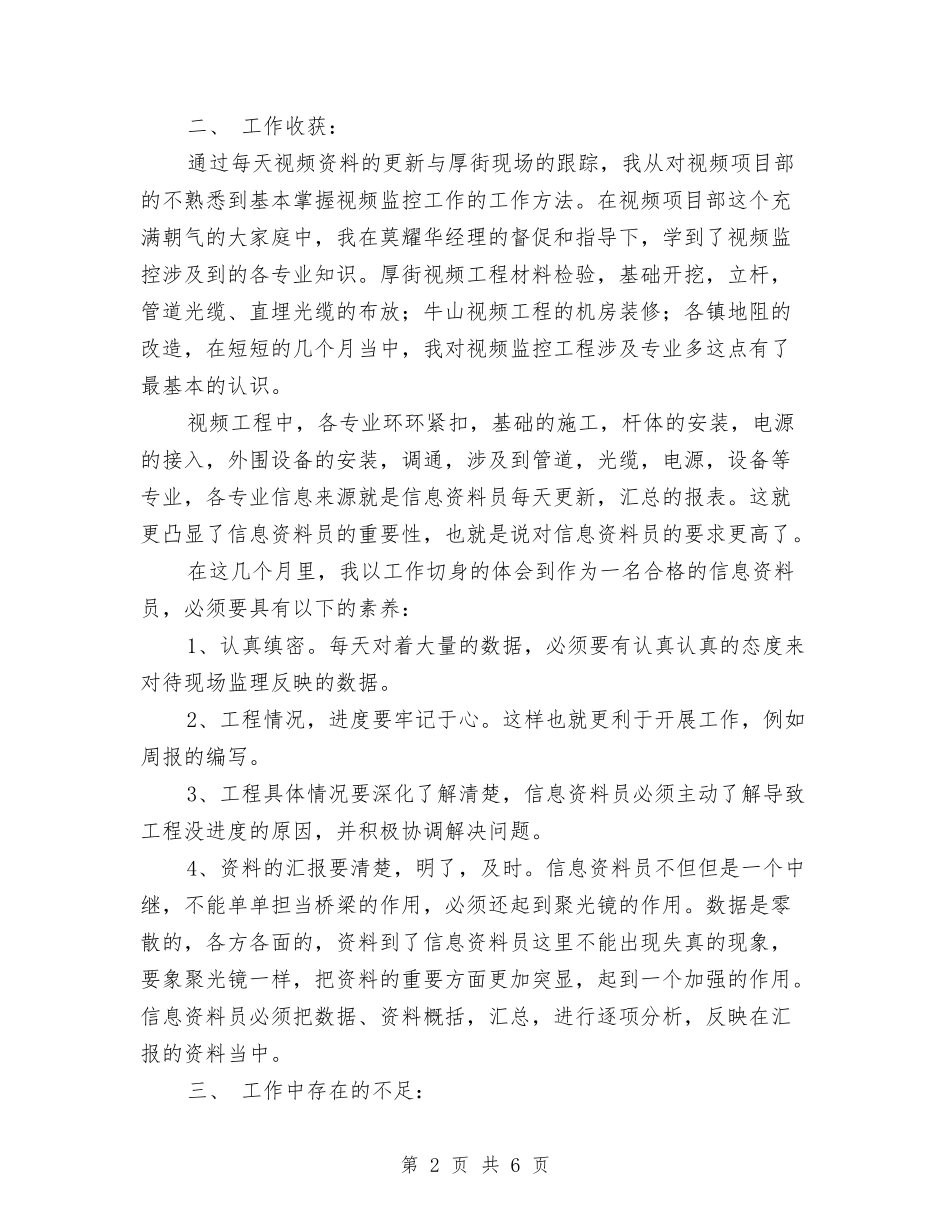 二、 工作收获：

通过每天视频资料的更新与厚街现场的跟踪，我从对视频项目部的不熟悉到基本掌握视频监控工作的工作方法。在视频项目部这个充满朝气的大家庭中，我在莫耀华经理的督促和指导下，学到了视频监控涉及到的各专业知识。厚街视频工程材料检验，基础开挖，立杆，管道光缆、直埋光缆的布放；牛山视频工程的机房装修；各镇地阻的改造，在短短的几个月当中，我对视频监控工程涉及专业多这点有了最基本的认识。

视频工程中，各专业环环紧扣，基础的施工，杆体的安装，电源的接入，外围设备的安装，调通，涉及到管道，光缆，电源，设备等专业，各专业信息来源就是信息资料员每天更新，汇总的报表。这就更凸显了信息资料员的重要性，也就是说对信息资料员的要求更高了。

在这几个月里，我以工作切身的体会到作为一名合格的信息资料员，必须要具有以下的素养：

1、认真缜密。每天对着大量的数据，必须要有认真认真的态度来对待现场监理反映的数据。

2、工程情况，进度要牢记于心。这样也就更利于开展工作，例如周报的编写。

3、工程具体情况要深化了解清楚，信息资料员必须主动了解导致工程没进度的原因，并积极协调解决问题。

4、资料的汇报要清楚，明了，及时。信息资料员不但但是一个中继，不能单单担当桥梁的作用，必须还起到聚光镜的作用。数据是零散的，各方各面的，资料到了信息资料员这里不能出现失真的现象，要象聚光镜一样，把资料的重要方面更加突显，起到一个加强的作用。信息资料员必须把数据、资料概括，汇总，进行逐项分析，反映在汇报的资料当中。

三、 工作中存在的不足：

第 2 页 共 6 页